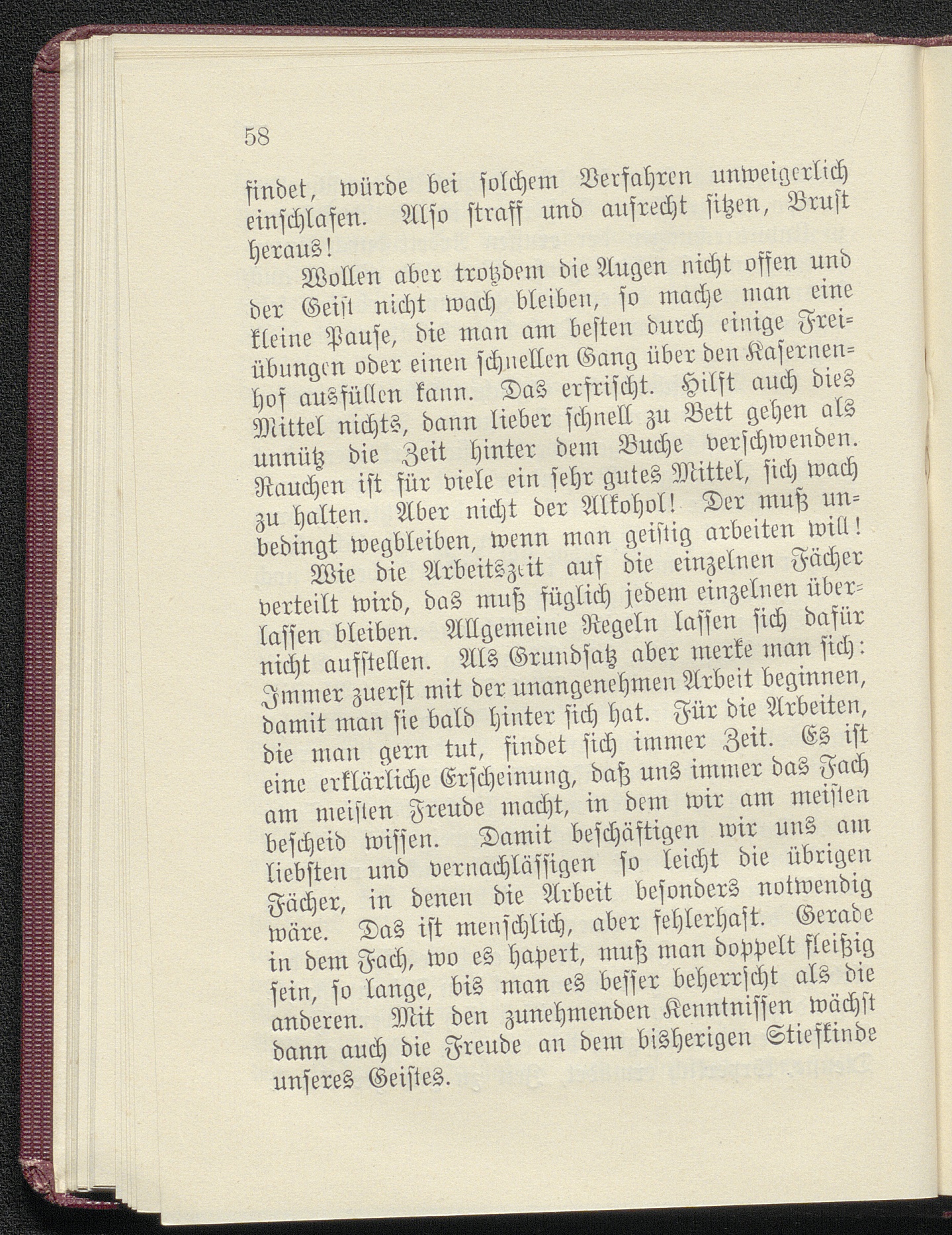 58

findet, würde bei solchem Verfahren unweigerlich einschlafen. Also straff und aufrecht sitzen, Brust heraus!

Wollen aber trotzdem die Augen nicht offen und der Geist nicht wach bleiben, so mache man eine kleine Pause, die man am besten durch einige Freiübungen oder einen schnellen Gang über den Kasernenhof ausfüllen kann. Das erfrischt. Hilft auch dies Mittel nichts, dann lieber schnell zu Bett gehen als unnütz die Zeit hinter dem Buche verschwenden. Rauchen ist für viele ein sehr gutes Mittel, sich wach zu halten. Aber nicht der Alkohol! Der muß unbedingt wegbleiben, wenn man geistig arbeiten will!

Wie die Arbeitszeit auf die einzelnen Fächer verteilt wird, das muß füglich jedem einzelnen überlassen bleiben. Allgemeine Regeln lassen sich dafür nicht aufstellen. Als Grundsatz aber merke man sich: Immer zuerst mit der unangenehmen Arbeit beginnen, damit man sie bald hinter sich hat. Für die Arbeiten, die man gern tut, findet sich immer Zeit. Es ist eine erklärliche Erscheinung, daß uns immer das Fach am meisten Freude macht, in dem wir am meisten bescheid wissen. Damit beschäftigen wir uns am liebsten und vernachlässigen so leicht die übrigen Fächer, in denen die Arbeit besonders notwendig wäre. Das ist menschlich, aber fehlerhaft. Gerade in dem Fach, wo es hapert, muß man doppelt fleißig sein, so lange, bis man es besser beherrscht als die anderen. Mit den zunehmenden Kenntnissen wächst dann auch die Freude an dem bisherigen Stiefkinde unseres Geistes.